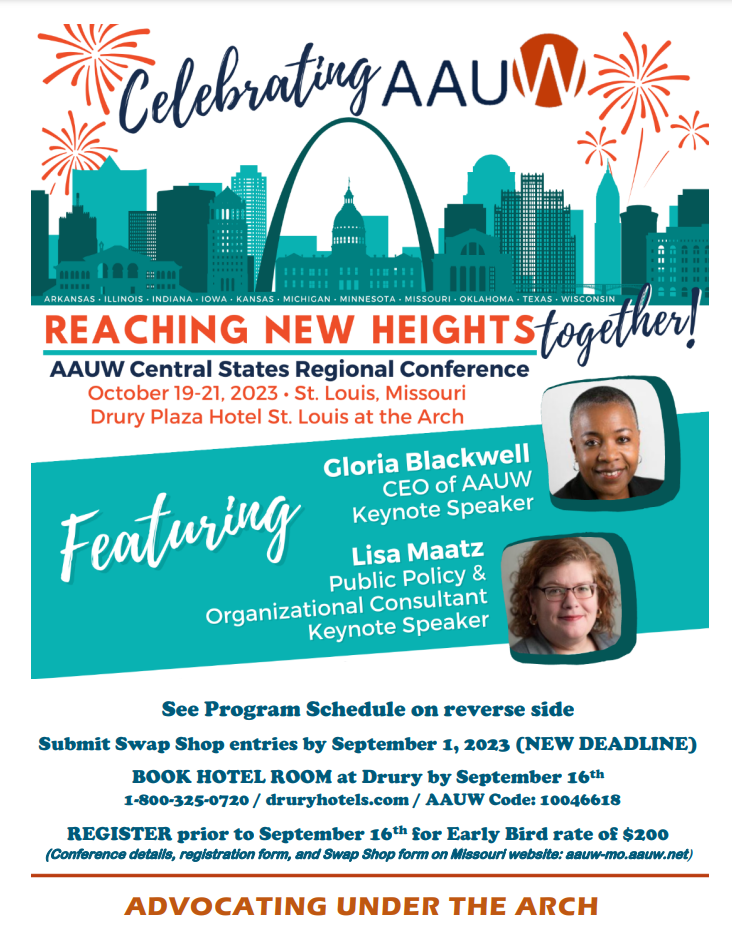 Celebrating AAUW

ARKANSAS • ILLINOIS • INDIANA • IOWA • KANSAS • MICHIGAN • MINNESOTA • MISSOURI • OKLAHOMA • TEXAS • WISCONSIN

REACHING NEW HEIGHTS together!

AAUW Central States Regional Conference
October 19-21, 2023 • St. Louis, Missouri
Drury Plaza Hotel St. Louis at the Arch

Featuring

Gloria Blackwell
CEO of AAUW
Keynote Speaker

Lisa Maatz
Public Policy &
Organizational Consultant
Keynote Speaker

See Program Schedule on reverse side

Submit Swap Shop entries by September 1, 2023 (NEW DEADLINE)

BOOK HOTEL ROOM at Drury by September 16th
1-800-325-0720 / druryhotels.com / AAUW Code: 10046618

REGISTER prior to September 16th for Early Bird rate of $200
(Conference details, registration form, and Swap Shop form on Missouri website: aauw-mo.aauw.net)

ADVOCATING UNDER THE ARCH